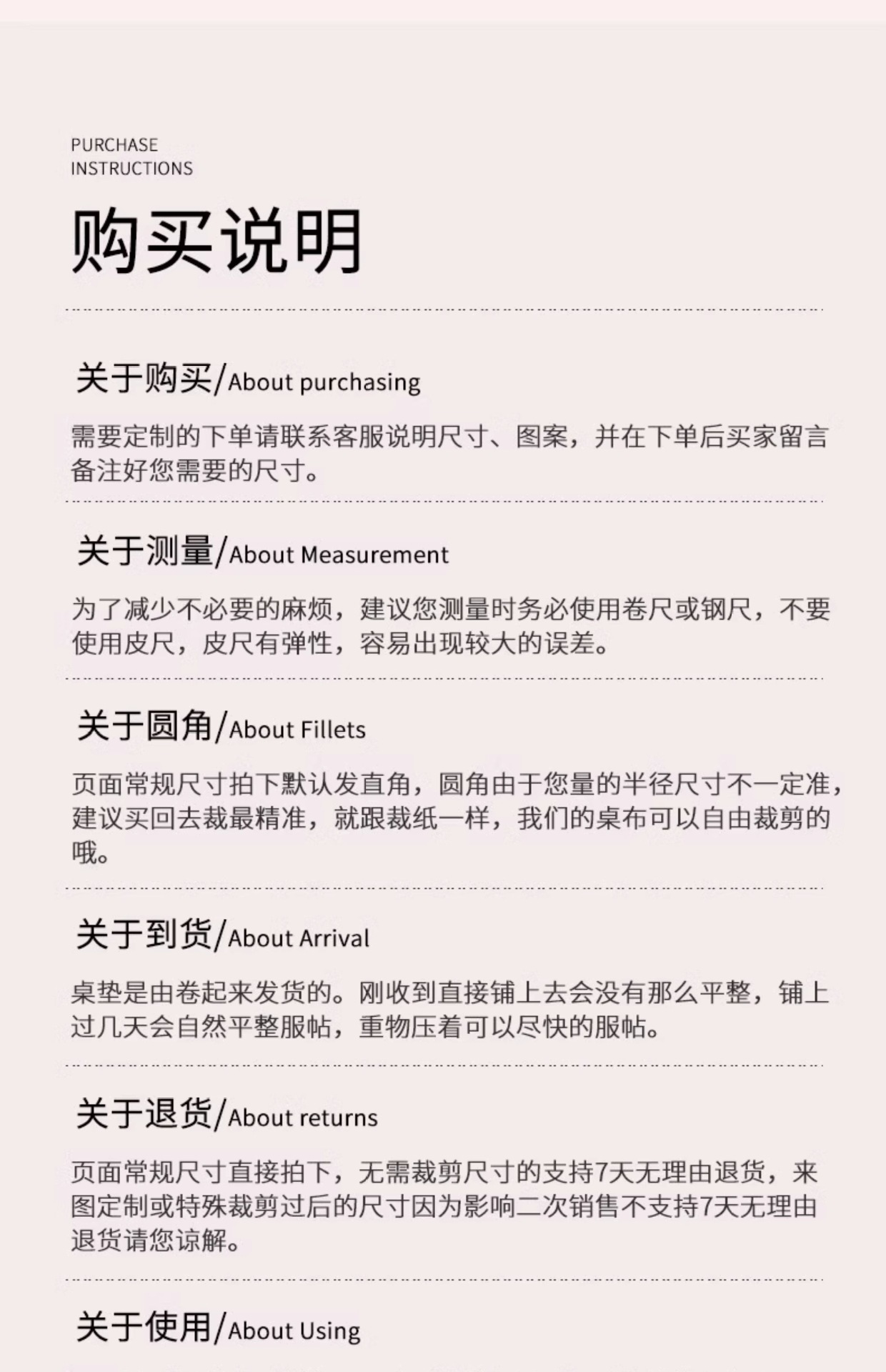 PURCHASE
INSTRUCTIONS

购买说明

关于购买/About purchasing

需要定制的下单请联系客服说明尺寸、图案，并在下单后买家留言备注好您需要的尺寸。

关于测量/About Measurement

为了减少不必要的麻烦，建议您测量时务必使用卷尺或钢尺，不要使用皮尺，皮尺有弹性，容易出现较大的误差。

关于圆角/About Fillets

页面常规尺寸拍下默认发直角，圆角由于您量的半径尺寸不一定准，建议买回去裁最精准，就跟裁纸一样，我们的桌布可以自由裁剪的哦。

关于到货/About Arrival

桌垫是由卷起来发货的。刚收到直接铺上去会没有那么平整，铺上过几天会自然平整服帖，重物压着可以尽快的服帖。

关于退货/About returns

页面常规尺寸直接拍下，无需裁剪尺寸的支持7天无理由退货，来图定制或特殊裁剪过后的尺寸因为影响二次销售不支持7天无理由退货请您谅解。

关于使用/About Using